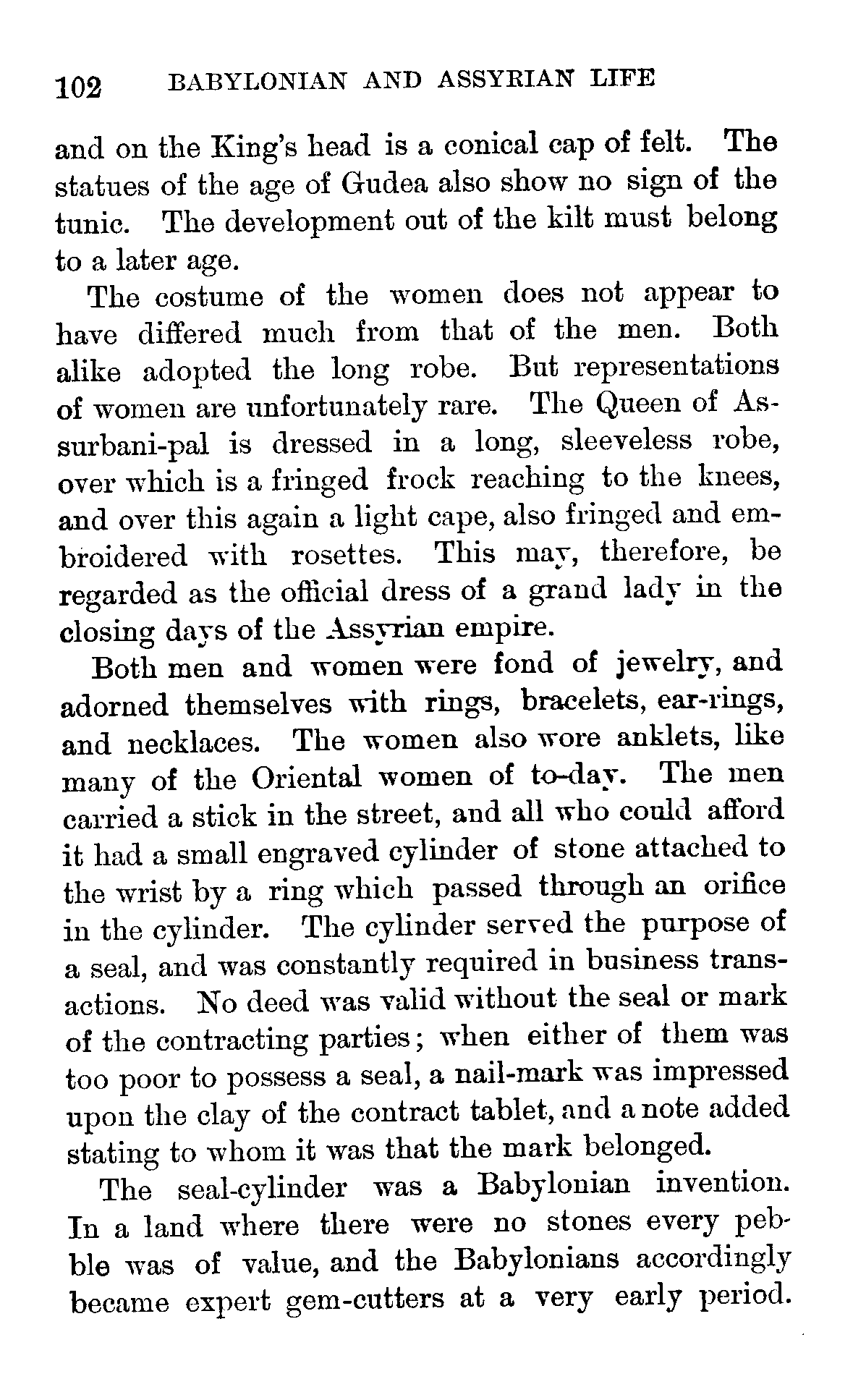 102 BABYLONIAN AND ASSYRIAN LIFE

and on the King's head is a conical cap of felt. The statues of the age of Gudea also show no sign of the tunic. The development out of the kilt must belong to a later age.

The costume of the women does not appear to have differed much from that of the men. Both alike adopted the long robe. But representations of women are unfortunately rare. The Queen of Assurbani-pal is dressed in a long, sleeveless robe, over which is a fringed frock reaching to the knees, and over this again a light cape, also fringed and embroidered with rosettes. This may, therefore, be regarded as the official dress of a grand lady in the closing days of the Assyrian empire.

Both men and women were fond of jewelry, and adorned themselves with rings, bracelets, ear-rings, and necklaces. The women also wore anklets, like many of the Oriental women of to-day. The men carried a stick in the street, and all who could afford it had a small engraved cylinder of stone attached to the wrist by a ring which passed through an orifice in the cylinder. The cylinder served the purpose of a seal, and was constantly required in business transactions. No deed was valid without the seal or mark of the contracting parties; when either of them was too poor to possess a seal, a nail-mark was impressed upon the clay of the contract tablet, and a note added stating to whom it was that the mark belonged.

The seal-cylinder was a Babylonian invention. In a land where there were no stones every pebble was of value, and the Babylonians accordingly became expert gem-cutters at a very early period.